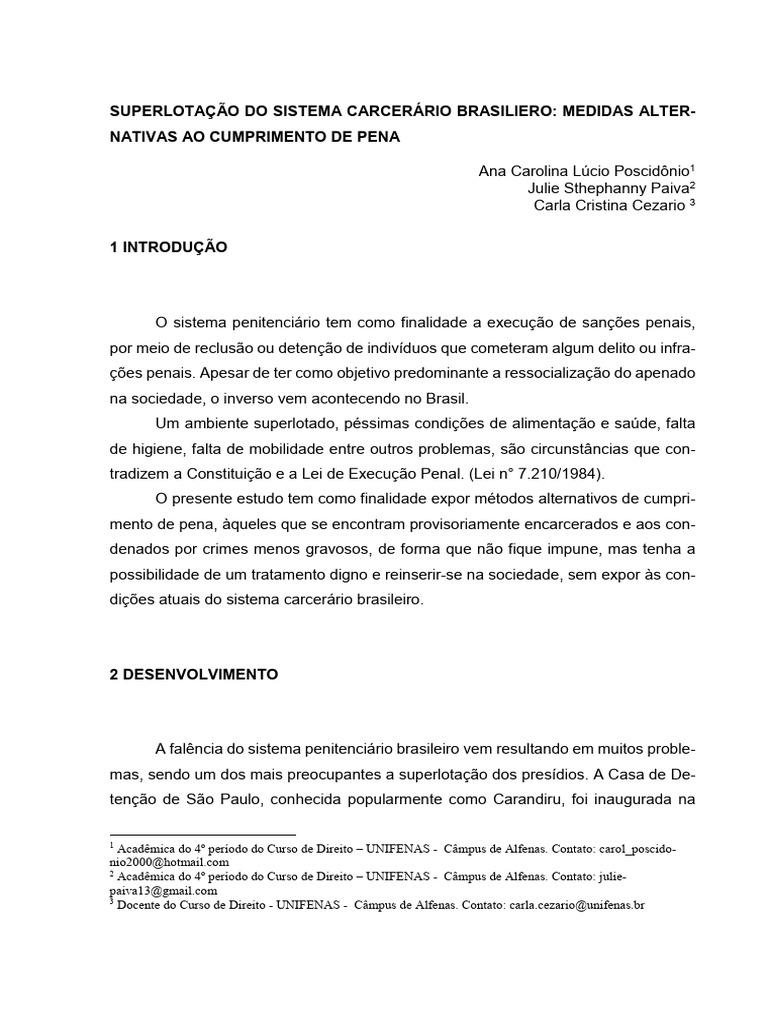 SUPERLOTAÇÃO DO SISTEMA CARCERÁRIO BRASILIERO: MEDIDAS ALTERNATIVAS AO CUMPRIMENTO DE PENA

Ana Carolina Lúcio Poscidônio$^1$
Julie Sthephanny Paiva$^2$
Carla Cristina Cezario $^3$

1 INTRODUÇÃO

O sistema penitenciário tem como finalidade a execução de sanções penais, por meio de reclusão ou detenção de indivíduos que cometeram algum delito ou infrações penais. Apesar de ter como objetivo predominante a ressocialização do apenado na sociedade, o inverso vem acontecendo no Brasil.

Um ambiente superlotado, péssimas condições de alimentação e saúde, falta de higiene, falta de mobilidade entre outros problemas, são circunstâncias que contradizem a Constituição e a Lei de Execução Penal. (Lei n° 7.210/1984).

O presente estudo tem como finalidade expor métodos alternativos de cumprimento de pena, àqueles que se encontram provisoriamente encarcerados e aos condenados por crimes menos gravosos, de forma que não fique impune, mas tenha a possibilidade de um tratamento digno e reinserir-se na sociedade, sem expor às condições atuais do sistema carcerário brasileiro.

2 DESENVOLVIMENTO

A falência do sistema penitenciário brasileiro vem resultando em muitos problemas, sendo um dos mais preocupantes a superlotação dos presídios. A Casa de Detenção de São Paulo, conhecida popularmente como Carandiru, foi inaugurada na

$^1$ Acadêmica do 4º período do Curso de Direito – UNIFENAS - Câmpus de Alfenas. Contato: carol_poscidonio2000@hotmail.com
$^2$ Acadêmica do 4º período do Curso de Direito – UNIFENAS - Câmpus de Alfenas. Contato: juliepaiva13@gmail.com
$^3$ Docente do Curso de Direito - UNIFENAS - Câmpus de Alfenas. Contato: carla.cezario@unifenas.br